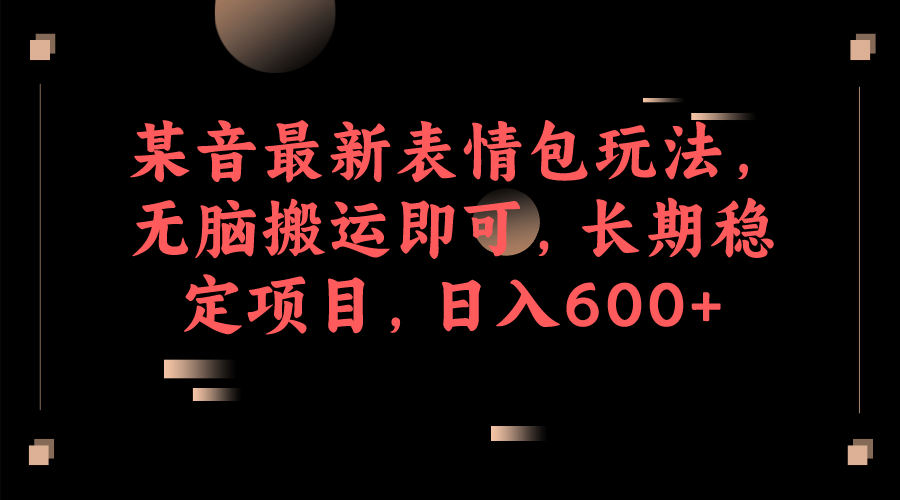 某音最新表情包玩法，无脑搬运即可，长期稳定项目，日入600+